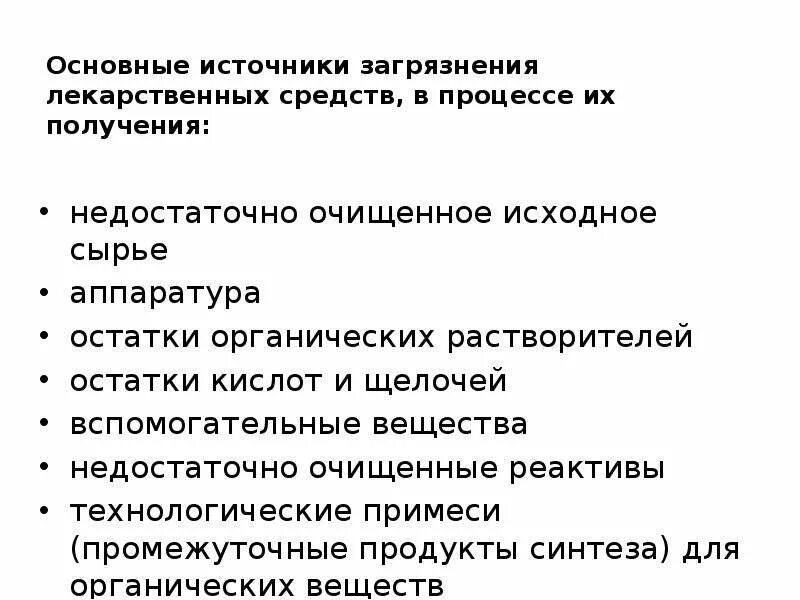 Основные источники загрязнения лекарственных средств, в процессе их получения:

• недостаточно очищенное исходное сырье
• аппаратура
• остатки органических растворителей
• остатки кислот и щелочей
• вспомогательные вещества
• недостаточно очищенные реактивы
• технологические примеси (промежуточные продукты синтеза) для органических веществ